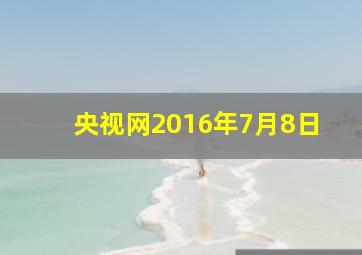 央视网2016年7月8日